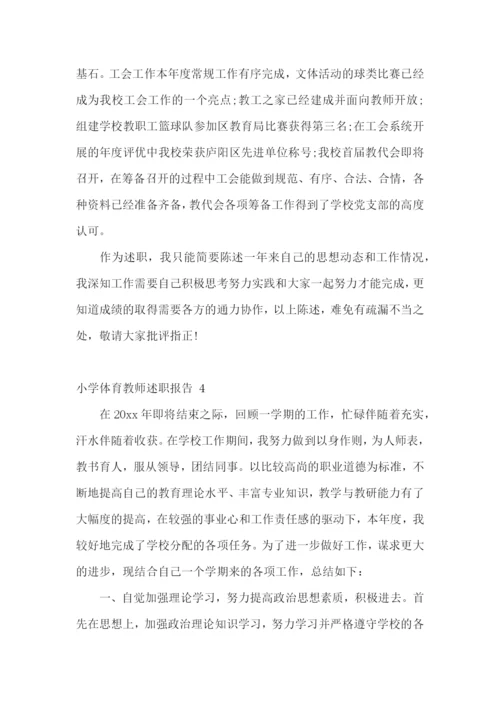 基石。工会工作本年度常规工作有序完成，文体活动的球类比赛已经成为我校工会工作的一个亮点；教工之家已经建成并面向教师开放；组建学校教职工篮球队参加区教育局比赛获得第三名；在工会系统开展的年度评优中我校荣获庐阳区先进单位称号；我校首届教代会即将召开，在筹备召开的过程中工会能做到规范、有序、合法、合情，各种资料已经准备齐备，教代会各项筹备工作得到了学校党支部的高度认可。

作为述职，我只能简要陈述一年来自己的思想动态和工作情况，我深知工作需要自己积极思考努力实践和大家一起努力才能完成，更知道成绩的取得需要各方的通力协作，以上陈述，难免有疏漏不当之处，敬请大家批评指正！

小学体育教师述职报告 4

在 20xx 年即将结束之际，回顾一学期的工作，忙碌伴随着充实，汗水伴随着收获。在学校工作期间，我努力做到以身作则，为人师表，教书育人，服从领导，团结同事。以比较高尚的职业道德为标准，不断地提高自己的教育理论水平、丰富专业知识，教学与教研能力有了大幅度的提高，在较强的事业心和工作责任感的驱动下，本年度，我较好地完成了学校分配的各项任务。为了进一步做好工作，谋求更大的进步，现结合自己一个学期来的各项工作，总结如下：

一、自觉加强理论学习，努力提高政治思想素质，积极进去。首先在思想上，加强政治理论知识学习，努力学习并严格遵守学校的各